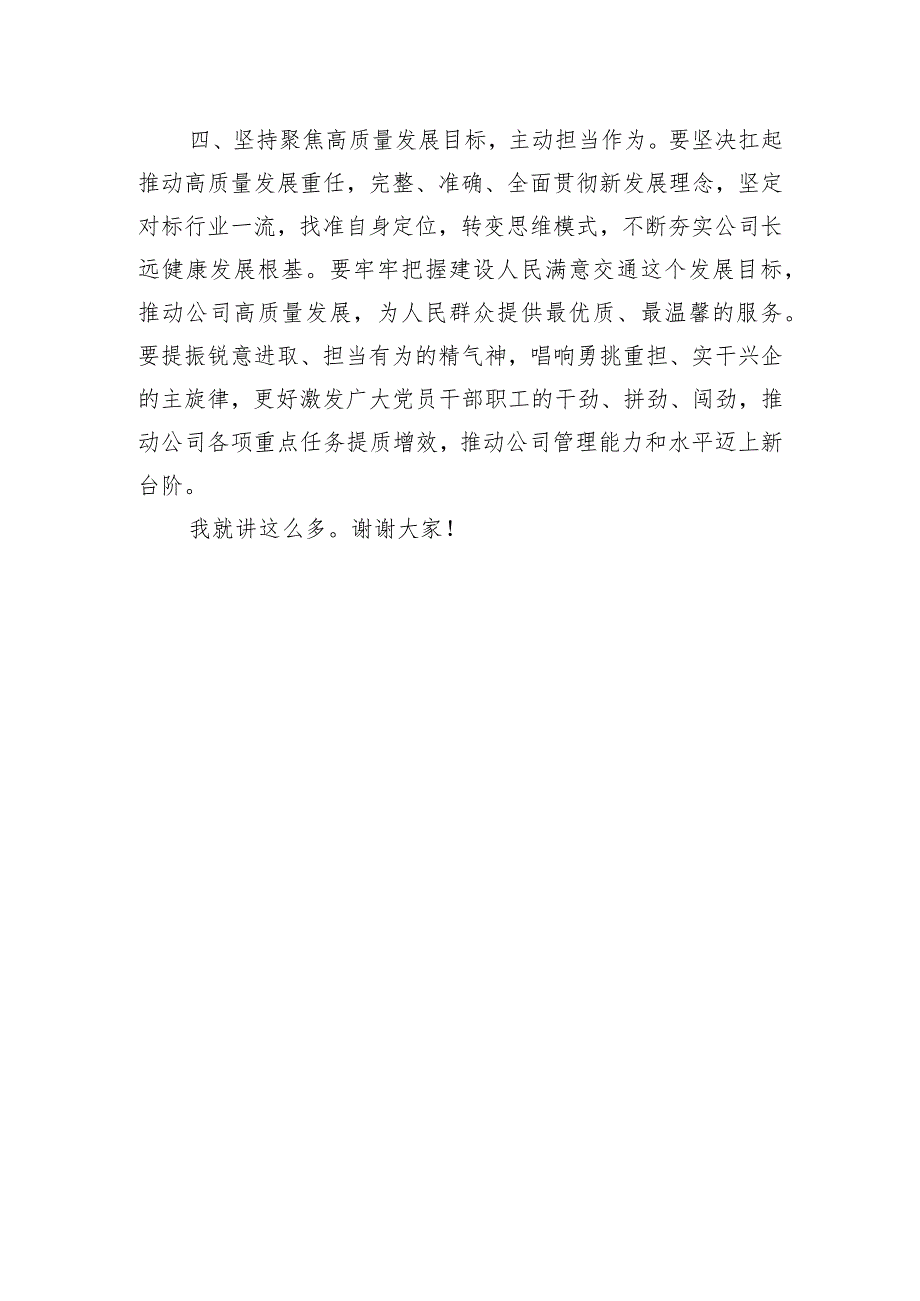 四、坚持聚焦高质量发展目标，主动担当作为。要坚决扛起推动高质量发展重任，完整、准确、全面贯彻新发展理念，坚定对标行业一流，找准自身定位，转变思维模式，不断夯实公司长远健康发展根基。要牢牢把握建设人民满意交通这个发展目标，推动公司高质量发展，为人民群众提供最优质、最温馨的服务。要提振锐意进取、担当有为的精气神，唱响勇挑重担、实干兴企的主旋律，更好激发广大党员干部职工的干劲、拼劲、闯劲，推动公司各项重点任务提质增效，推动公司管理能力和水平迈上新台阶。

我就讲这么多。谢谢大家！